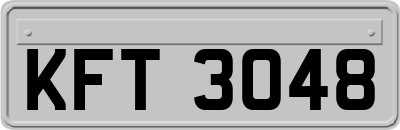 KFT 3048